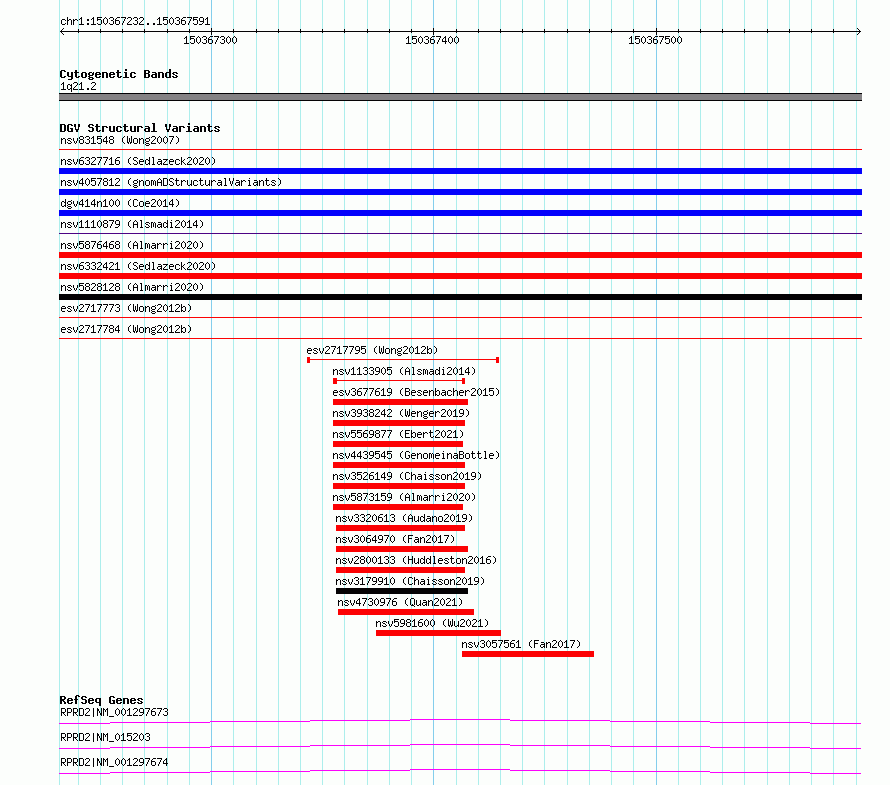 chr1:150367232..150367591
150367300
150367400
150367500

Cytogenetic Bands
1q21.2

DGV Structural Variants
nsv831548 (Wong2007)
nsv6327716 (Sedlazeck2020)
nsv4057812 (gnomADStructuralVariants)
dgv414n100 (Coe2014)
nsv1110879 (Alsmadi2014)
nsv5876468 (Almarri2020)
nsv6332421 (Sedlazeck2020)
nsv5828128 (Almarri2020)
esv2717773 (Wong2012b)
esv2717784 (Wong2012b)
esv2717795 (Wong2012b)
nsv1133905 (Alsmadi2014)
esv3677619 (Besenbacher2015)
nsv3938242 (Wenger2019)
nsv5569877 (Ebert2021)
nsv4439545 (GenomeinaBottle)
nsv3526149 (Chaisson2019)
nsv5873159 (Almarri2020)
nsv3320613 (Audano2019)
nsv3064970 (Fan2017)
nsv2800133 (Huddleston2016)
nsv3179910 (Chaisson2019)
nsv4730976 (Quan2021)
nsv5981600 (Wu2021)
nsv3057561 (Fan2017)

RefSeq Genes
RPRD2|NM_001297673
RPRD2|NM_015203
RPRD2|NM_001297674